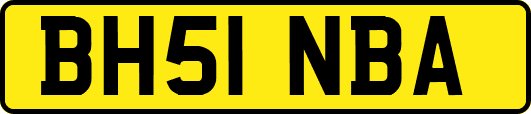 BH51 NBA